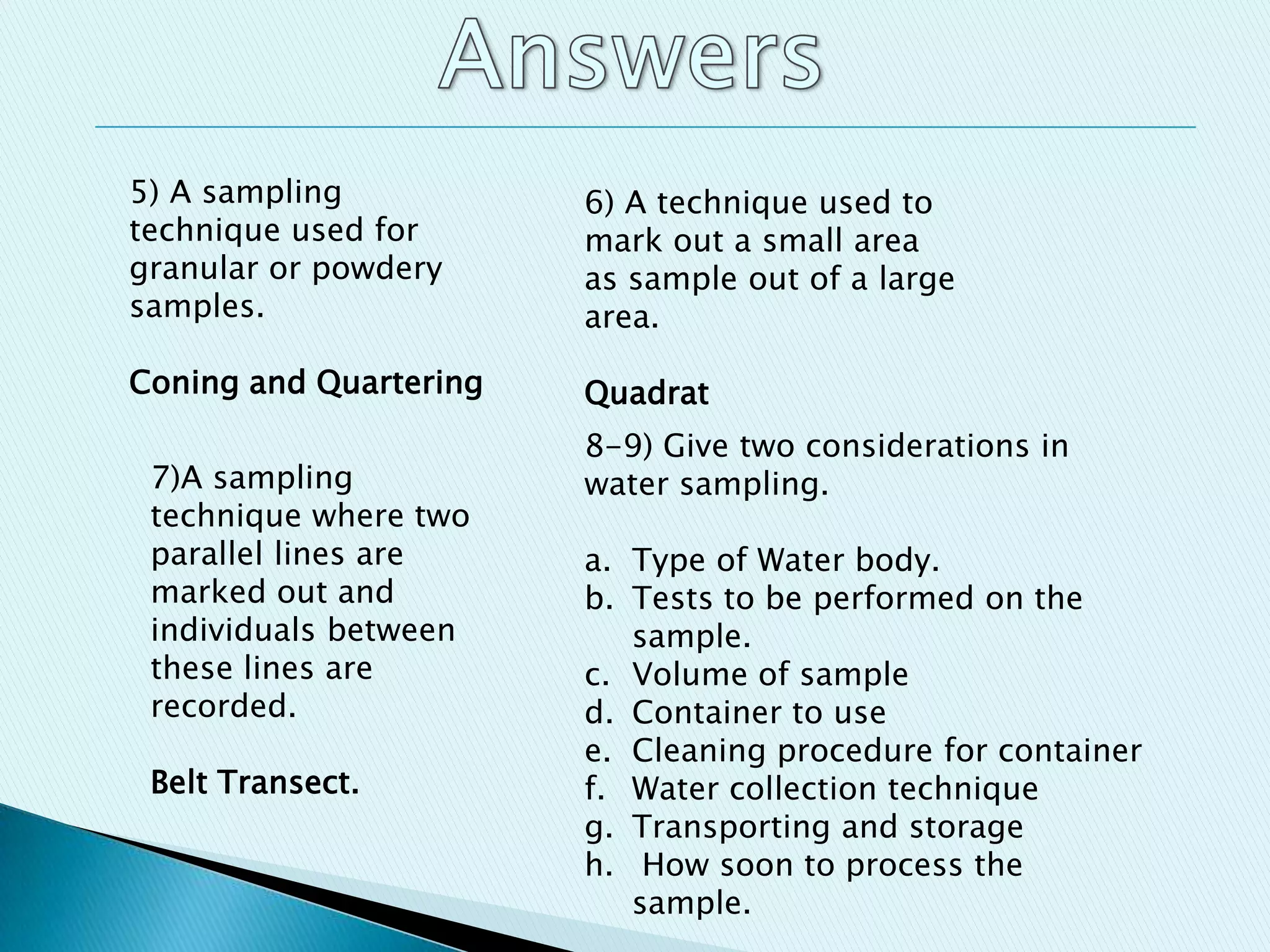 Answers

5) A sampling technique used for granular or powdery samples.

Coning and Quartering

7)A sampling technique where two parallel lines are marked out and individuals between these lines are recorded.

Belt Transect.

6) A technique used to mark out a small area as sample out of a large area.

Quadrat

8-9) Give two considerations in water sampling.

a. Type of Water body.
b. Tests to be performed on the sample.
c. Volume of sample
d. Container to use
e. Cleaning procedure for container
f. Water collection technique
g. Transporting and storage
h. How soon to process the sample.